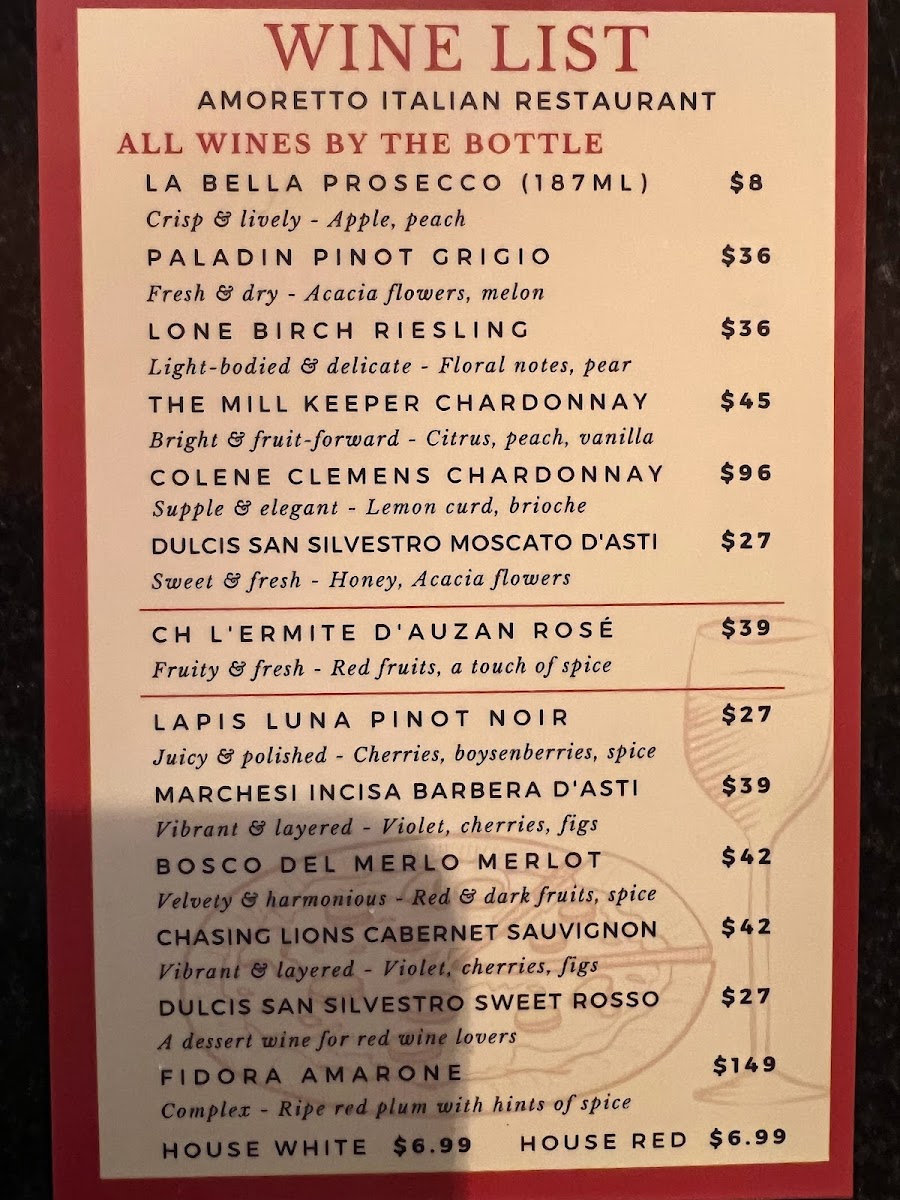 WINE LIST
AMORETTO ITALIAN RESTAURANT

ALL WINES BY THE BOTTLE

LA BELLA PROSECCO (187ML) $8
Crisp & lively - Apple, peach

PALADIN PINOT GRIGIO $36
Fresh & dry - Acacia flowers, melon

LONE BIRCH RIESLING $36
Light-bodied & delicate - Floral notes, pear

THE MILL KEEPER CHARDONNAY $45
Bright & fruit-forward - Citrus, peach, vanilla

COLENE CLEMENS CHARDONNAY $96
Supple & elegant - Lemon curd, brioche

DULCIS SAN SILVESTRO MOSCATO D'ASTI $27
Sweet & fresh - Honey, Acacia flowers

CH L'ERMITE D'AUZAN ROSÉ $39
Fruity & fresh - Red fruits, a touch of spice

LAPIS LUNA PINOT NOIR $27
Juicy & polished - Cherries, boysenberries, spice

MARCHESI INCISA BARBERA D'ASTI $39
Vibrant & layered - Violet, cherries, figs

BOSCO DEL MERLO MERLOT $42
Velvety & harmonious - Red & dark fruits, spice

CHASING LIONS CABERNET SAUVIGNON $42
Vibrant & layered - Violet, cherries, figs

DULCIS SAN SILVESTRO SWEET ROSSO $27
A dessert wine for red wine lovers

FIDORA AMARONE $149
Complex - Ripe red plum with hints of spice

HOUSE WHITE $6.99 HOUSE RED $6.99